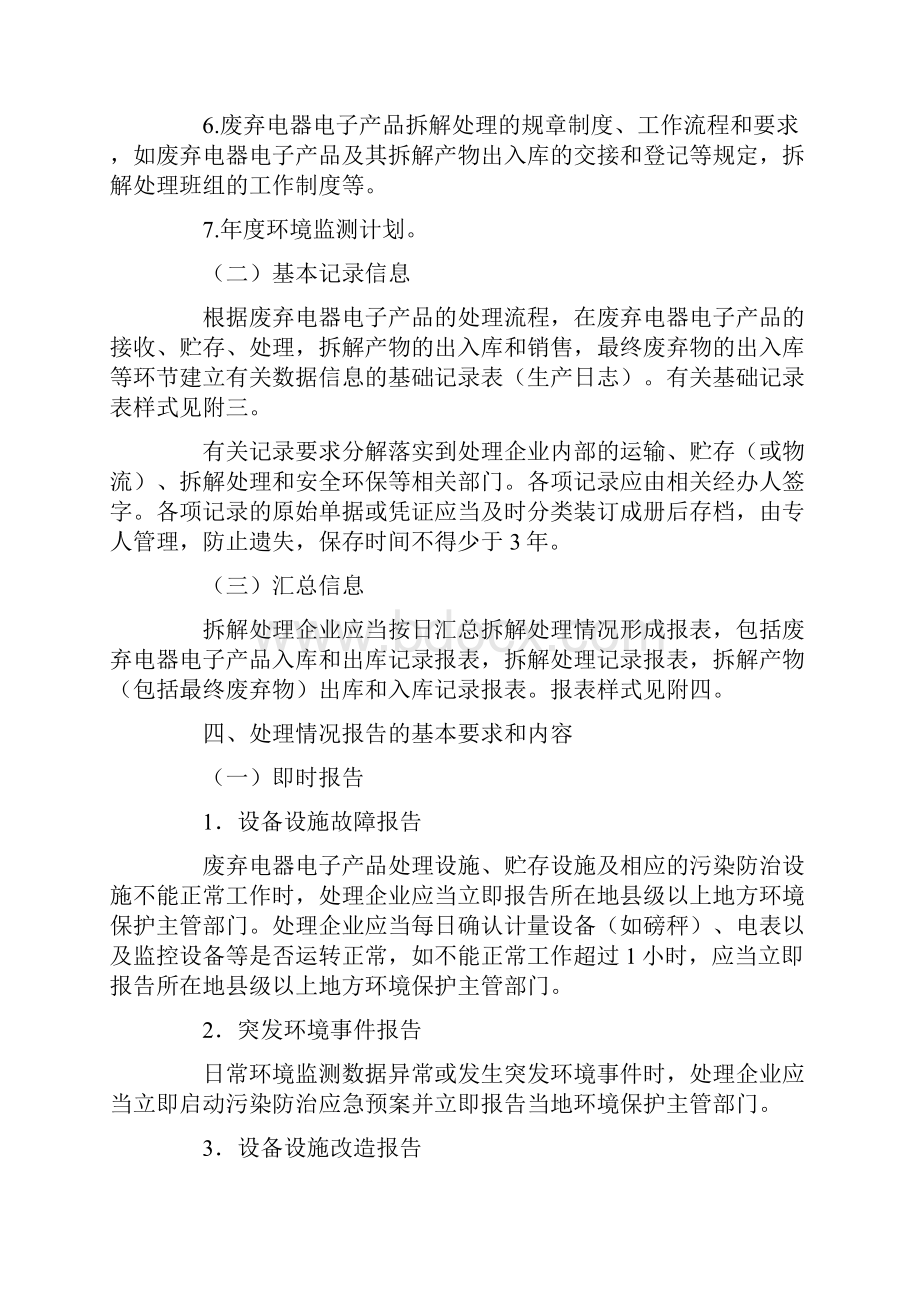 6.废弃电器电子产品拆解处理的规章制度、工作流程和要求，如废弃电器电子产品及其拆解产物出入库的交接和登记等规定，拆解处理班组的工作制度等。

7.年度环境监测计划。

（二）基本记录信息

根据废弃电器电子产品的处理流程，在废弃电器电子产品的接收、贮存、处理，拆解产物的出入库和销售，最终废弃物的出入库等环节建立有关数据信息的基础记录表（生产日志）。有关基础记录表样式见附三。

有关记录要求分解落实到处理企业内部的运输、贮存（或物流）、拆解处理和安全环保等相关部门。各项记录应由相关经办人签字。各项记录的原始单据或凭证应当及时分类装订成册后存档，由专人管理，防止遗失，保存时间不得少于 3 年。

（三）汇总信息

拆解处理企业应当按日汇总拆解处理情况形成报表，包括废弃电器电子产品入库和出库记录报表，拆解处理记录报表，拆解产物（包括最终废弃物）出库和入库记录报表。报表样式见附四。

四、处理情况报告的基本要求和内容

（一）即时报告

1．设备设施故障报告

废弃电器电子产品处理设施、贮存设施及相应的污染防治设施不能正常工作时，处理企业应当立即报告所在地县级以上地方环境保护主管部门。处理企业应当每日确认计量设备（如磅秤）、电表以及监控设备等是否运转正常，如不能正常工作超过 1 小时，应当立即报告所在地县级以上地方环境保护主管部门。

2．突发环境事件报告

日常环境监测数据异常或发生突发环境事件时，处理企业应当立即启动污染防治应急预案并立即报告当地环境保护主管部门。

3．设备设施改造报告